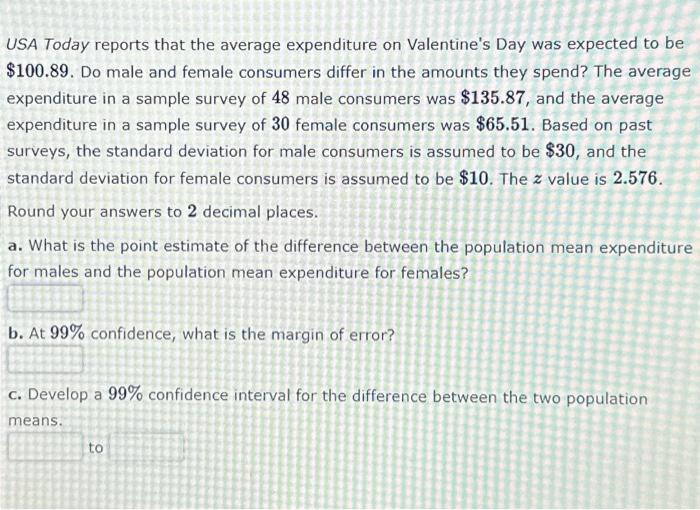 USA Today reports that the average expenditure on Valentine's Day was expected to be $\$100.89$. Do male and female consumers differ in the amounts they spend? The average expenditure in a sample survey of $48$ male consumers was $\$135.87$, and the average expenditure in a sample survey of $30$ female consumers was $\$65.51$. Based on past surveys, the standard deviation for male consumers is assumed to be $\$30$, and the standard deviation for female consumers is assumed to be $\$10$. The $z$ value is $2.576$.

Round your answers to $2$ decimal places.

a. What is the point estimate of the difference between the population mean expenditure for males and the population mean expenditure for females?

b. At $99\%$ confidence, what is the margin of error?

c. Develop a $99\%$ confidence interval for the difference between the two population means.

to